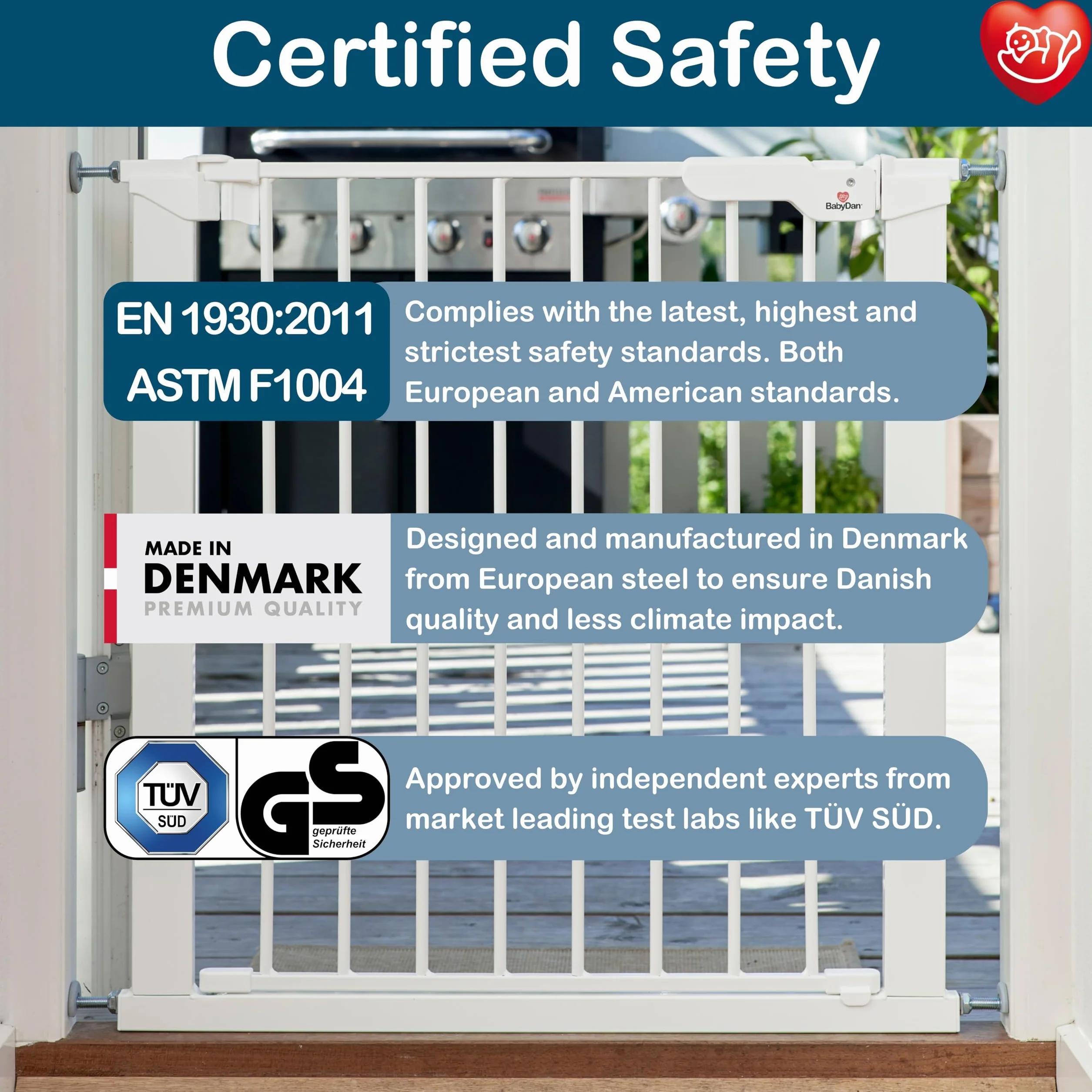 Certified Safety

BabyDan

EN 1930:2011
ASTM F1004

Complies with the latest, highest and strictest safety standards. Both European and American standards.

MADE IN
DENMARK
PREMIUM QUALITY

Designed and manufactured in Denmark from European steel to ensure Danish quality and less climate impact.

TÜV
SÜD

GS
geprüfte
Sicherheit

Approved by independent experts from market leading test labs like TÜV SÜD.